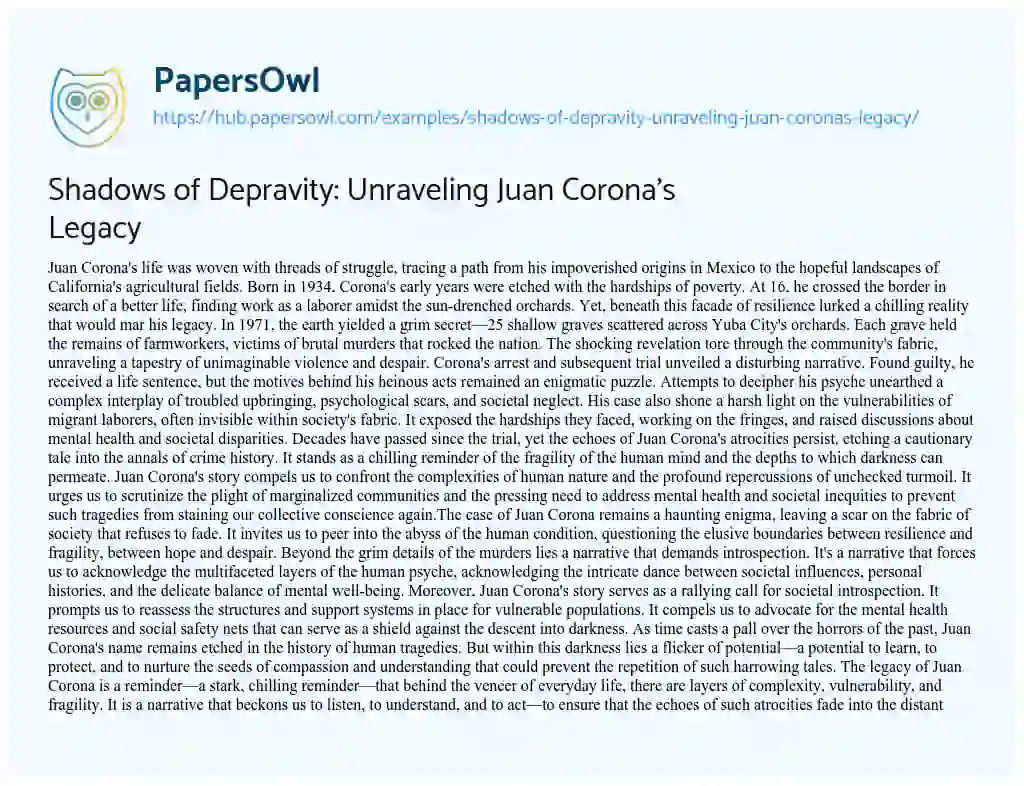 PapersOwl

https://hub.papersowl.com/examples/shadows-of-depravity-unraveling-juan-coronas-legacy/

Shadows of Depravity: Unraveling Juan Corona's Legacy

Juan Corona's life was woven with threads of struggle, tracing a path from his impoverished origins in Mexico to the hopeful landscapes of California's agricultural fields. Born in 1934, Corona's early years were etched with the hardships of poverty. At 16, he crossed the border in search of a better life, finding work as a laborer amidst the sun-drenched orchards. Yet, beneath this facade of resilience lurked a chilling reality that would mar his legacy. In 1971, the earth yielded a grim secret—25 shallow graves scattered across Yuba City's orchards. Each grave held the remains of farmworkers, victims of brutal murders that rocked the nation. The shocking revelation tore through the community's fabric, unraveling a tapestry of unimaginable violence and despair. Corona's arrest and subsequent trial unveiled a disturbing narrative. Found guilty, he received a life sentence, but the motives behind his heinous acts remained an enigmatic puzzle. Attempts to decipher his psyche unearthed a complex interplay of troubled upbringing, psychological scars, and societal neglect. His case also shone a harsh light on the vulnerabilities of migrant laborers, often invisible within society's fabric. It exposed the hardships they faced, working on the fringes, and raised discussions about mental health and societal disparities. Decades have passed since the trial, yet the echoes of Juan Corona's atrocities persist, etching a cautionary tale into the annals of crime history. It stands as a chilling reminder of the fragility of the human mind and the depths to which darkness can permeate. Juan Corona's story compels us to confront the complexities of human nature and the profound repercussions of unchecked turmoil. It urges us to scrutinize the plight of marginalized communities and the pressing need to address mental health and societal inequities to prevent such tragedies from staining our collective conscience again.The case of Juan Corona remains a haunting enigma, leaving a scar on the fabric of society that refuses to fade. It invites us to peer into the abyss of the human condition, questioning the elusive boundaries between resilience and fragility, between hope and despair. Beyond the grim details of the murders lies a narrative that demands introspection. It's a narrative that forces us to acknowledge the multifaceted layers of the human psyche, acknowledging the intricate dance between societal influences, personal histories, and the delicate balance of mental well-being. Moreover, Juan Corona's story serves as a rallying call for societal introspection. It prompts us to reassess the structures and support systems in place for vulnerable populations. It compels us to advocate for the mental health resources and social safety nets that can serve as a shield against the descent into darkness. As time casts a pall over the horrors of the past, Juan Corona's name remains etched in the history of human tragedies. But within this darkness lies a flicker of potential—a potential to learn, to protect, and to nurture the seeds of compassion and understanding that could prevent the repetition of such harrowing tales. The legacy of Juan Corona is a reminder—a stark, chilling reminder—that behind the veneer of everyday life, there are layers of complexity, vulnerability, and fragility. It is a narrative that beckons us to listen, to understand, and to act—to ensure that the echoes of such atrocities fade into the distant